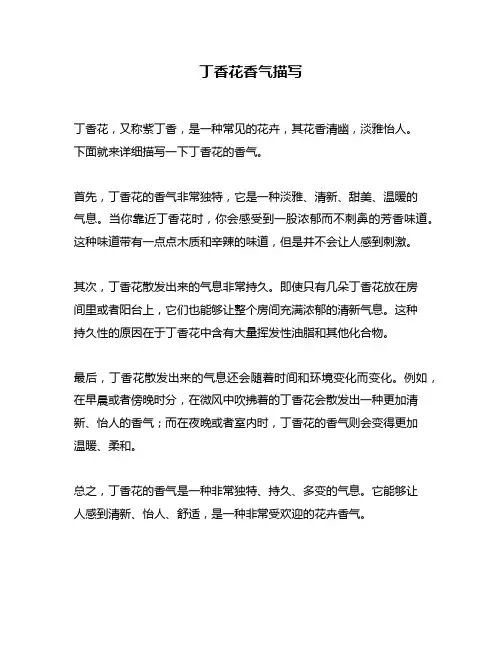 丁香花香气描写

丁香花，又称紫丁香，是一种常见的花卉，其花香清幽，淡雅怡人。下面就来详细描写一下丁香花的香气。

首先，丁香花的香气非常独特，它是一种淡雅、清新、甜美、温暖的气息。当你靠近丁香花时，你会感受到一股浓郁而不刺鼻的芳香味道。这种味道带有一点点木质和辛辣的味道，但是并不会让人感到刺激。

其次，丁香花散发出来的气息非常持久。即使只有几朵丁香花放在房间里或者阳台上，它们也能够让整个房间充满浓郁的清新气息。这种持久性的原因在于丁香花中含有大量挥发性油脂和其他化合物。

最后，丁香花散发出来的气息还会随着时间和环境变化而变化。例如，在早晨或者傍晚时分，在微风中吹拂着的丁香花会散发出一种更加清新、怡人的香气；而在夜晚或者室内时，丁香花的香气则会变得更加温暖、柔和。

总之，丁香花的香气是一种非常独特、持久、多变的气息。它能够让人感到清新、怡人、舒适，是一种非常受欢迎的花卉香气。